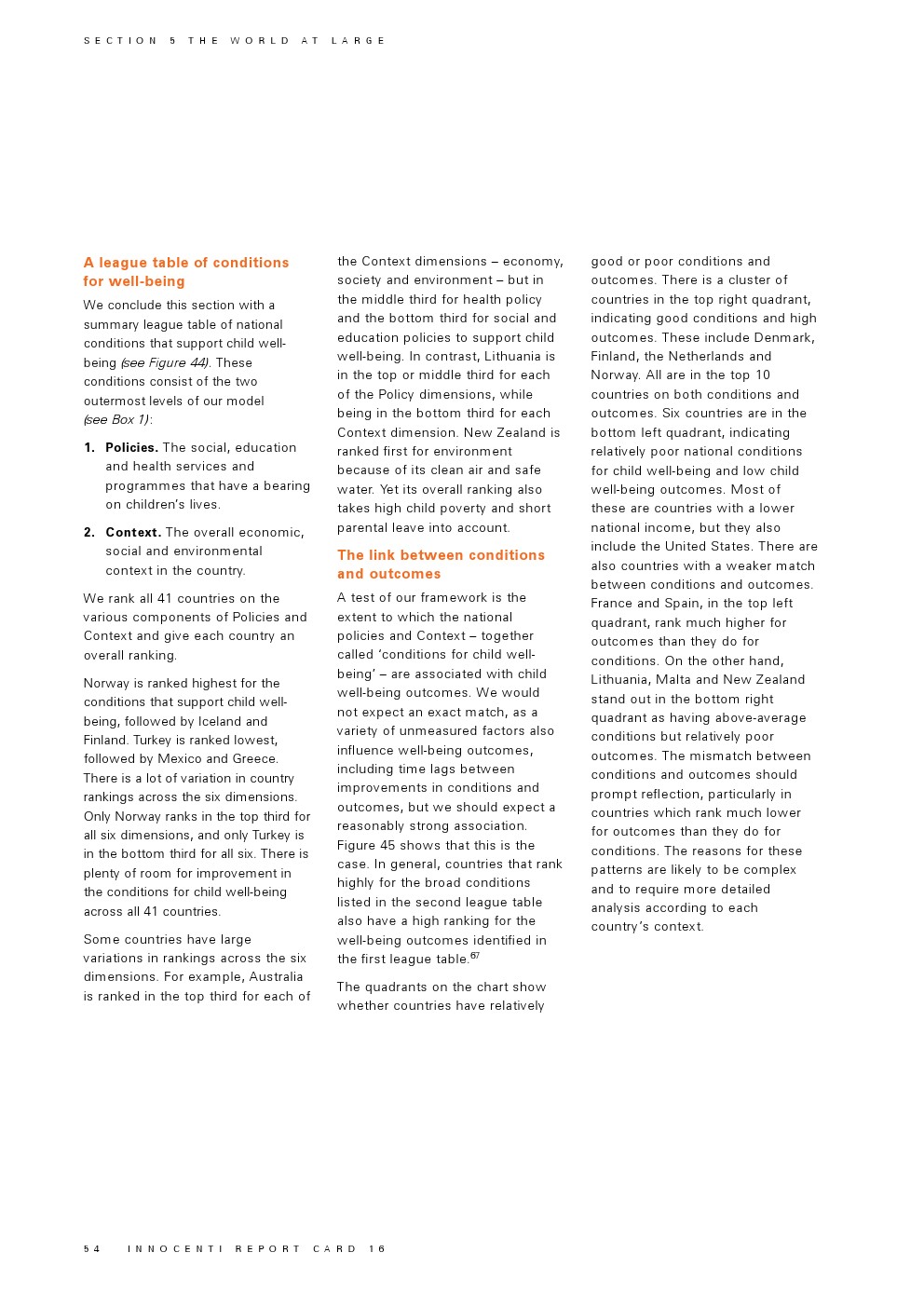 SECTION 5 THE WORLD AT LARGE

A league table of conditions for well-being

We conclude this section with a summary league table of national conditions that support child well-being (see Figure 44). These conditions consist of the two outermost levels of our model (see Box 1):

1. Policies. The social, education and health services and programmes that have a bearing on children's lives.

2. Context. The overall economic, social and environmental context in the country.

We rank all 41 countries on the various components of Policies and Context and give each country an overall ranking.

Norway is ranked highest for the conditions that support child well-being, followed by Iceland and Finland. Turkey is ranked lowest, followed by Mexico and Greece. There is a lot of variation in country rankings across the six dimensions. Only Norway ranks in the top third for all six dimensions, and only Turkey is in the bottom third for all six. There is plenty of room for improvement in the conditions for child well-being across all 41 countries.

Some countries have large variations in rankings across the six dimensions. For example, Australia is ranked in the top third for each of the Context dimensions – economy, society and environment – but in the middle third for health policy and the bottom third for social and education policies to support child well-being. In contrast, Lithuania is in the top or middle third for each of the Policy dimensions, while being in the bottom third for each Context dimension. New Zealand is ranked first for environment because of its clean air and safe water. Yet its overall ranking also takes high child poverty and short parental leave into account.

The link between conditions and outcomes

A test of our framework is the extent to which the national policies and Context – together called 'conditions for child well-being' – are associated with child well-being outcomes. We would not expect an exact match, as a variety of unmeasured factors also influence well-being outcomes, including time lags between improvements in conditions and outcomes, but we should expect a reasonably strong association. Figure 45 shows that this is the case. In general, countries that rank highly for the broad conditions listed in the second league table also have a high ranking for the well-being outcomes identified in the first league table.$^{67}$

The quadrants on the chart show whether countries have relatively good or poor conditions and outcomes. There is a cluster of countries in the top right quadrant, indicating good conditions and high outcomes. These include Denmark, Finland, the Netherlands and Norway. All are in the top 10 countries on both conditions and outcomes. Six countries are in the bottom left quadrant, indicating relatively poor national conditions for child well-being and low child well-being outcomes. Most of these are countries with a lower national income, but they also include the United States. There are also countries with a weaker match between conditions and outcomes. France and Spain, in the top left quadrant, rank much higher for outcomes than they do for conditions. On the other hand, Lithuania, Malta and New Zealand stand out in the bottom right quadrant as having above-average conditions but relatively poor outcomes. The mismatch between conditions and outcomes should prompt reflection, particularly in countries which rank much lower for outcomes than they do for conditions. The reasons for these patterns are likely to be complex and to require more detailed analysis according to each country's context.

54 INNOCENTI REPORT CARD 16